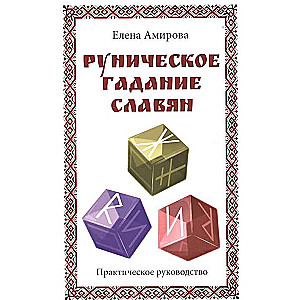 Елена Амирова

РУНИЧЕСКОЕ ГАДАНИЕ СЛАВЯН

Практическое руководство